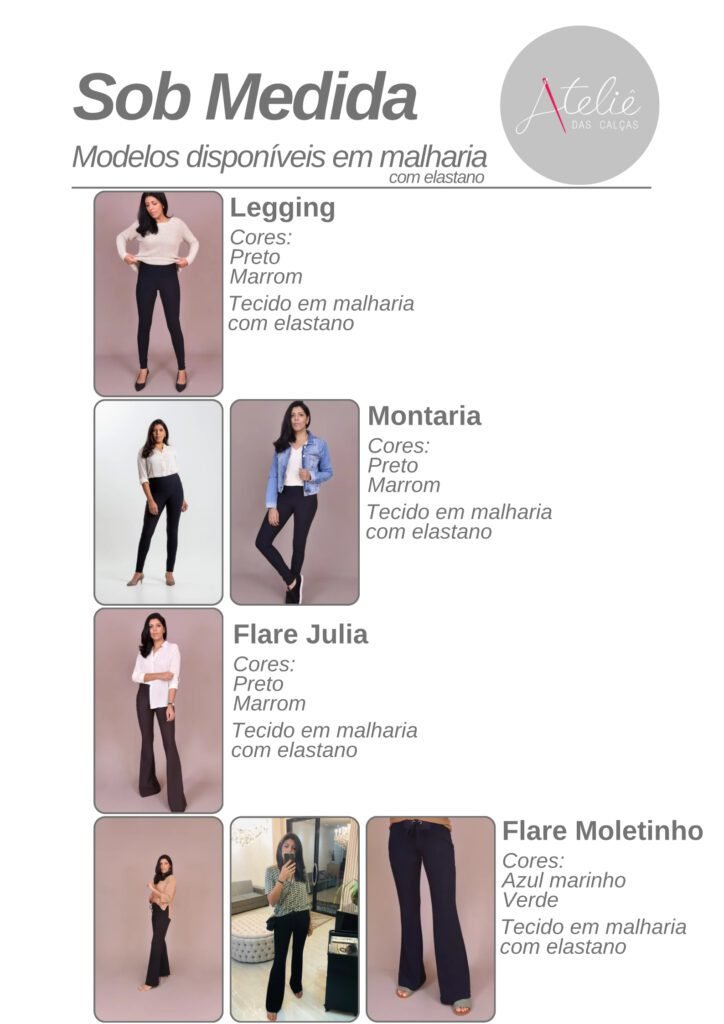 Sob Medida

Modelos disponíveis em malharia
com elastano

Ateliê
DAS CALÇAS

Legging
Cores:
Preto
Marrom
Tecido em malharia com elastano

Montaria
Cores:
Preto
Marrom
Tecido em malharia com elastano

Flare Julia
Cores:
Preto
Marrom
Tecido em malharia com elastano

Flare Moletinho
Cores:
Azul marinho
Verde
Tecido em malharia com elastano